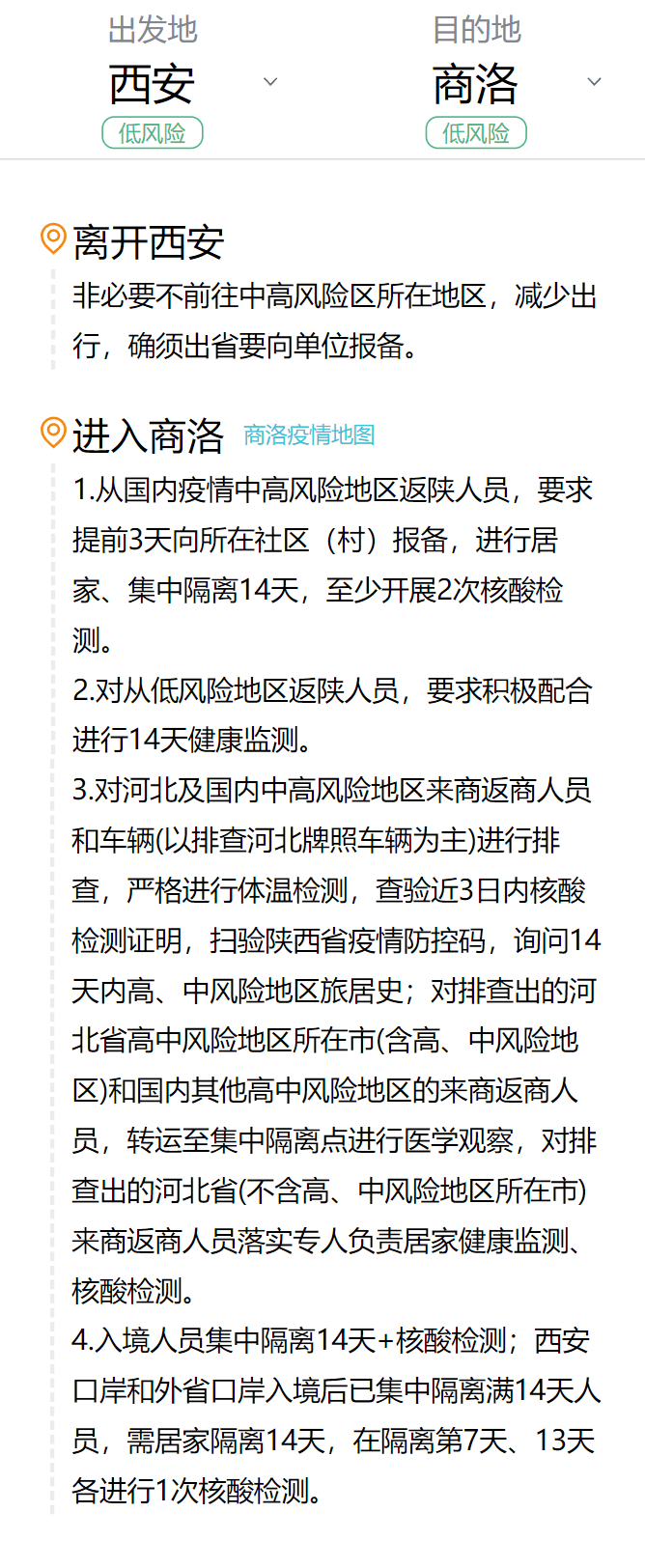 出发地
西安
低风险

目的地
商洛
低风险

离开西安

非必要不前往中高风险区所在地区，减少出行，确须出省要向单位报备。

进入商洛 商洛疫情地图

1.从国内疫情中高风险地区返陕人员，要求提前3天向所在社区（村）报备，进行居家、集中隔离14天，至少开展2次核酸检测。
2.对从低风险地区返陕人员，要求积极配合进行14天健康监测。
3.对河北及国内中高风险地区来商返商人员和车辆(以排查河北牌照车辆为主)进行排查，严格进行体温检测，查验近3日内核酸检测证明，扫验陕西省疫情防控码，询问14天内高、中风险地区旅居史；对排查出的河北省高中风险地区所在市(含高、中风险地区)和国内其他高中风险地区的来商返商人员，转运至集中隔离点进行医学观察，对排查出的河北省(不含高、中风险地区所在市)来商返商人员落实专人负责居家健康监测、核酸检测。
4.入境人员集中隔离14天+核酸检测；西安口岸和外省口岸入境后已集中隔离满14天人员，需居家隔离14天，在隔离第7天、13天各进行1次核酸检测。